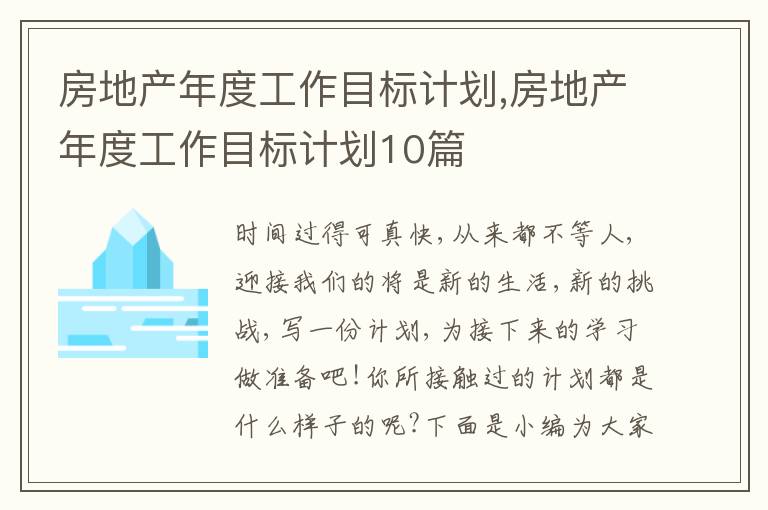 房地产年度工作目标计划,房地产年度工作目标计划10篇

时间过得可真快,从来都不等人,迎接我们的将是新的生活,新的挑战,写一份计划,为接下来的学习做准备吧!你所接触过的计划都是什么样子的呢?下面是小编为大家